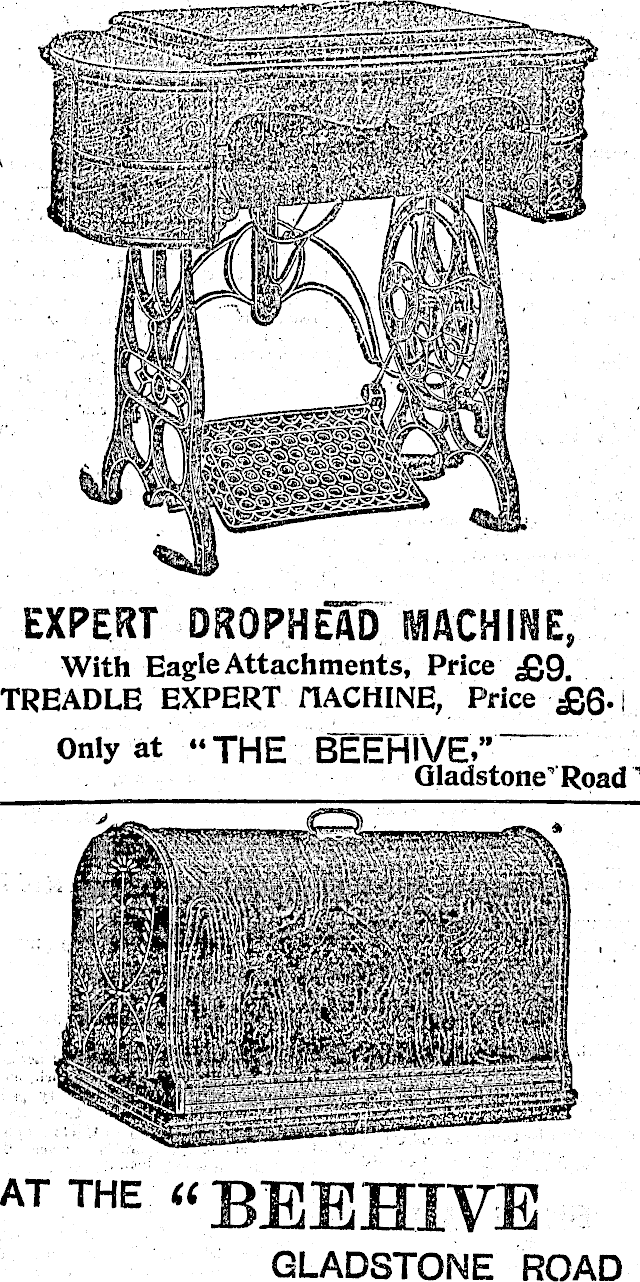 EXPERT DROPHEAD MACHINE,

With Eagle Attachments, Price £9.

TREADLE EXPERT MACHINE, Price £6.

Only at "THE BEEHIVE,"

Gladstone Road

AT THE "BEEHIVE

GLADSTONE ROAD